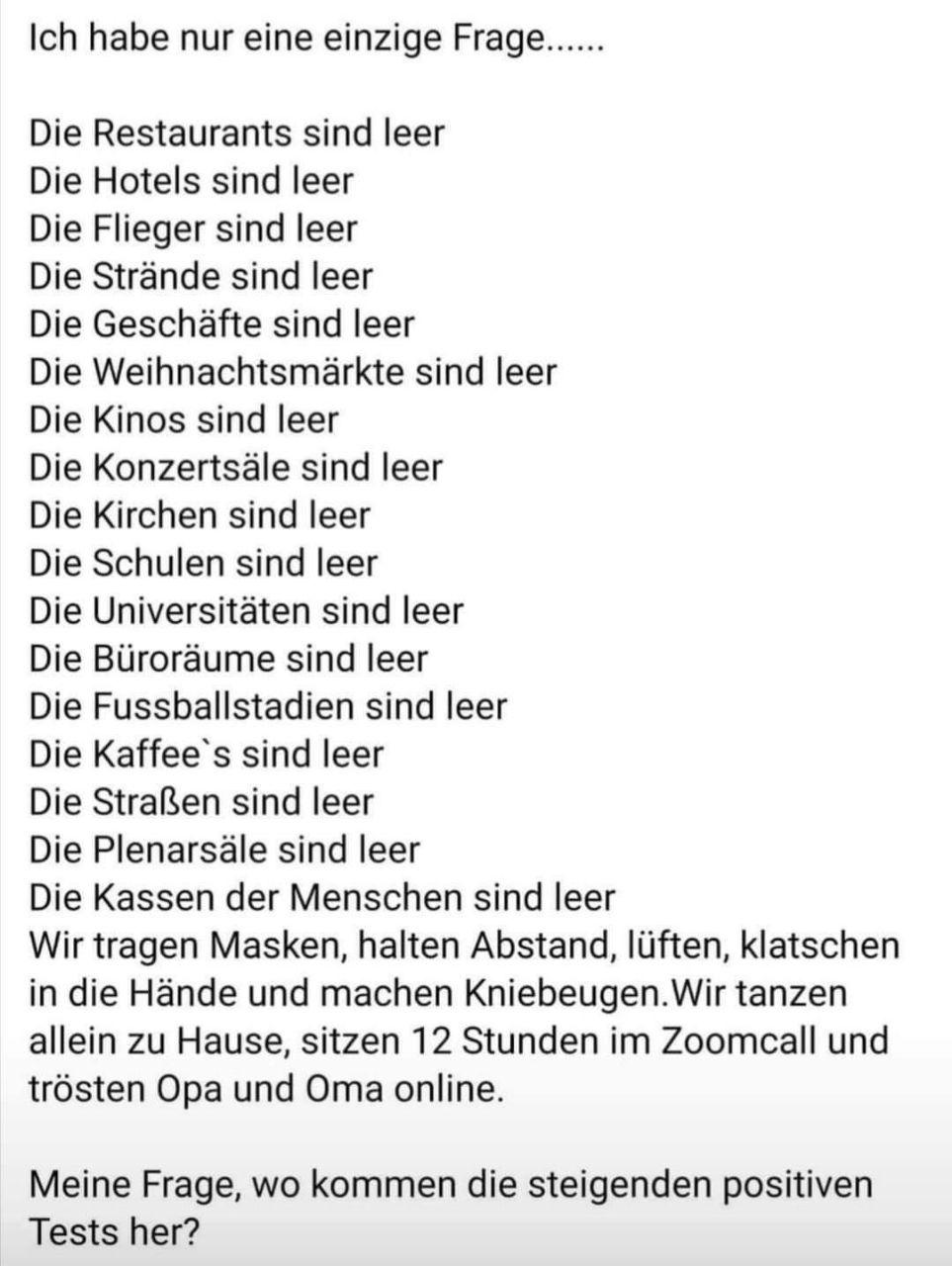 Ich habe nur eine einzige Frage......

Die Restaurants sind leer
Die Hotels sind leer
Die Flieger sind leer
Die Strände sind leer
Die Geschäfte sind leer
Die Weihnachtsmärkte sind leer
Die Kinos sind leer
Die Konzertsäle sind leer
Die Kirchen sind leer
Die Schulen sind leer
Die Universitäten sind leer
Die Büroräume sind leer
Die Fussballstadien sind leer
Die Kaffee`s sind leer
Die Straßen sind leer
Die Plenarsäle sind leer
Die Kassen der Menschen sind leer
Wir tragen Masken, halten Abstand, lüften, klatschen in die Hände und machen Kniebeugen.Wir tanzen allein zu Hause, sitzen 12 Stunden im Zoomcall und trösten Opa und Oma online.

Meine Frage, wo kommen die steigenden positiven Tests her?